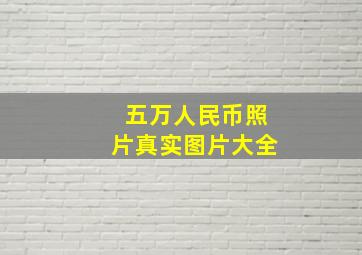 五万人民币照片真实图片大全